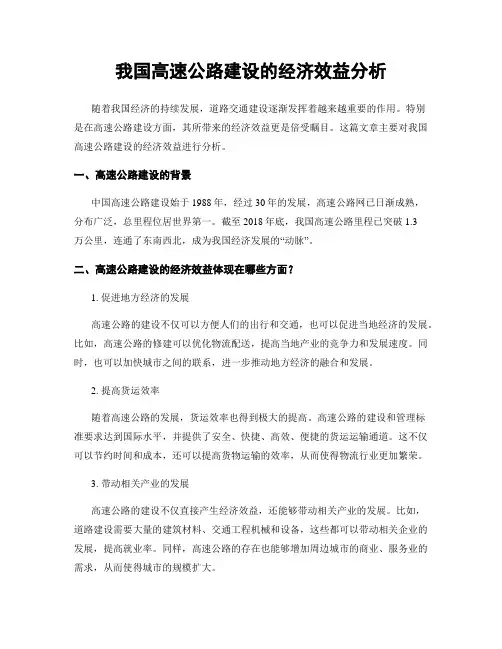 我国高速公路建设的经济效益分析

随着我国经济的持续发展，道路交通建设逐渐发挥着越来越重要的作用。特别是在高速公路建设方面，其所带来的经济效益更是倍受瞩目。这篇文章主要对我国高速公路建设的经济效益进行分析。

一、高速公路建设的背景

中国高速公路建设始于1988年，经过30年的发展，高速公路网已日渐成熟，分布广泛，总里程位居世界第一。截至2018年底，我国高速公路里程已突破1.3万公里，连通了东南西北，成为我国经济发展的“动脉”。

二、高速公路建设的经济效益体现在哪些方面？

1. 促进地方经济的发展

高速公路的建设不仅可以方便人们的出行和交通，也可以促进当地经济的发展。比如，高速公路的修建可以优化物流配送，提高当地产业的竞争力和发展速度。同时，也可以加快城市之间的联系，进一步推动地方经济的融合和发展。

2. 提高货运效率

随着高速公路的发展，货运效率也得到极大的提高。高速公路的建设和管理标准要求达到国际水平，并提供了安全、快捷、高效、便捷的货运运输通道。这不仅可以节约时间和成本，还可以提高货物运输的效率，从而使得物流行业更加繁荣。

3. 带动相关产业的发展

高速公路的建设不仅直接产生经济效益，还能够带动相关产业的发展。比如，道路建设需要大量的建筑材料、交通工程机械和设备，这些都可以带动相关企业的发展，提高就业率。同样，高速公路的存在也能够增加周边城市的商业、服务业的需求，从而使得城市的规模扩大。